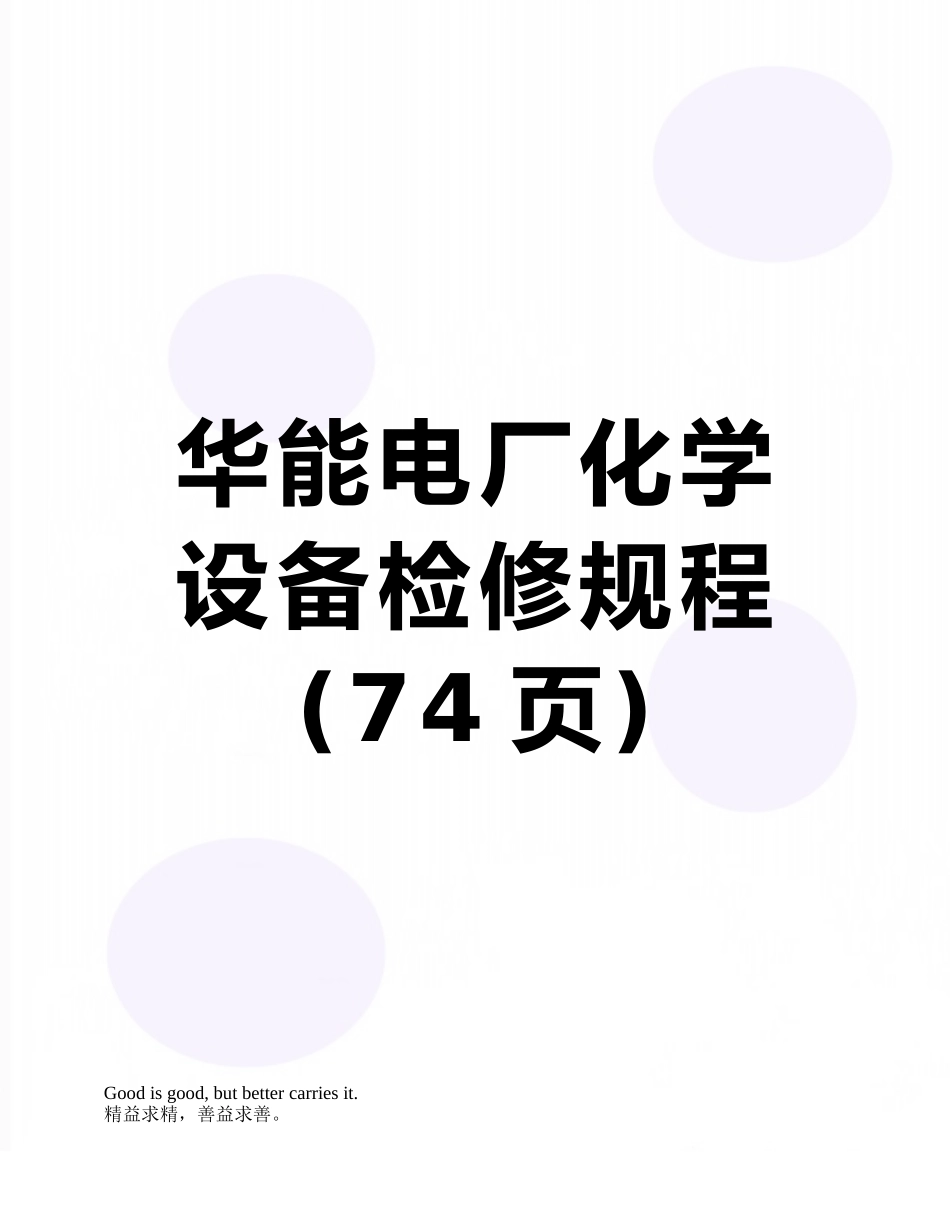 华能电厂化学设备检修规程（74页）

Good is good, but better carries it.
精益求精，善益求善。